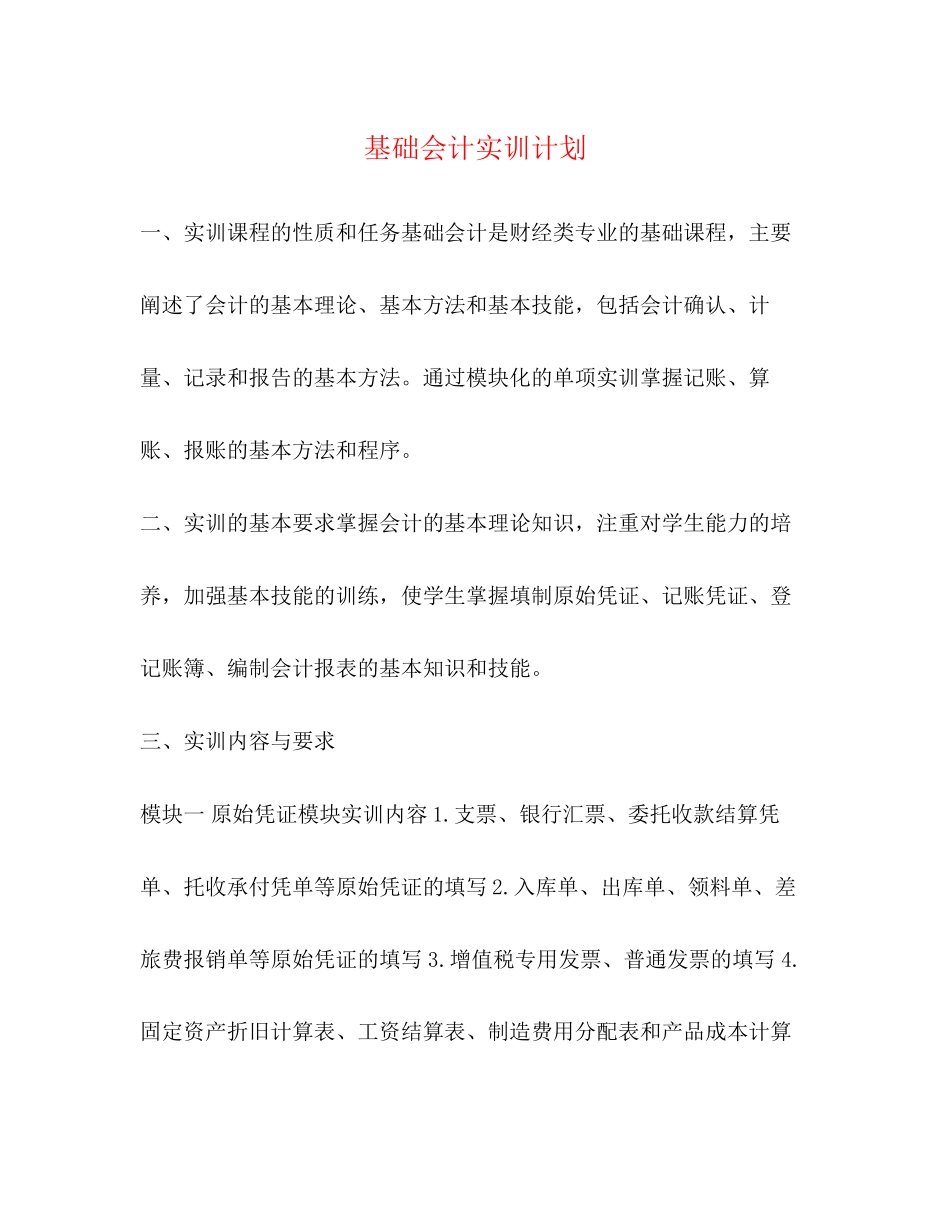 基础会计实训计划

一、实训课程的性质和任务基础会计是财经类专业的基础课程，主要阐述了会计的基本理论、基本方法和基本技能，包括会计确认、计量、记录和报告的基本方法。通过模块化的单项实训掌握记账、算账、报账的基本方法和程序。

二、实训的基本要求掌握会计的基本理论知识，注重对学生能力的培养，加强基本技能的训练，使学生掌握填制原始凭证、记账凭证、登记账簿、编制会计报表的基本知识和技能。

三、实训内容与要求

模块一 原始凭证模块实训内容 1.支票、银行汇票、委托收款结算凭单、托收承付凭单等原始凭证的填写 2.入库单、出库单、领料单、差旅费报销单等原始凭证的填写 3.增值税专用发票、普通发票的填写 4.固定资产折旧计算表、工资结算表、制造费用分配表和产品成本计算